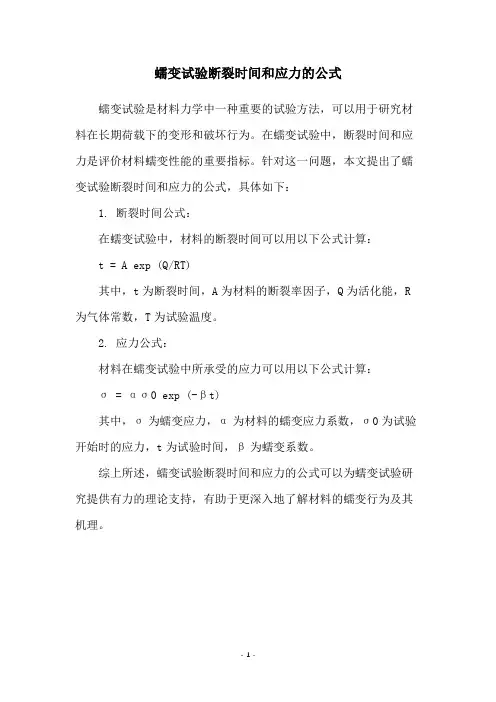 蠕变试验断裂时间和应力的公式

蠕变试验是材料力学中一种重要的试验方法，可以用于研究材料在长期荷载下的变形和破坏行为。在蠕变试验中，断裂时间和应力是评价材料蠕变性能的重要指标。针对这一问题，本文提出了蠕变试验断裂时间和应力的公式，具体如下：

1. 断裂时间公式：

在蠕变试验中，材料的断裂时间可以用以下公式计算：

t = A exp (Q/RT)

其中，t 为断裂时间，A 为材料的断裂率因子，Q 为活化能，R 为气体常数，T 为试验温度。

2. 应力公式：

材料在蠕变试验中所承受的应力可以用以下公式计算：

σ = ασ0 exp (-βt)

其中，σ 为蠕变应力，α 为材料的蠕变应力系数，σ0 为试验开始时的应力，t 为试验时间，β 为蠕变系数。

综上所述，蠕变试验断裂时间和应力的公式可以为蠕变试验研究提供有力的理论支持，有助于更深入地了解材料的蠕变行为及其机理。

- 1 -